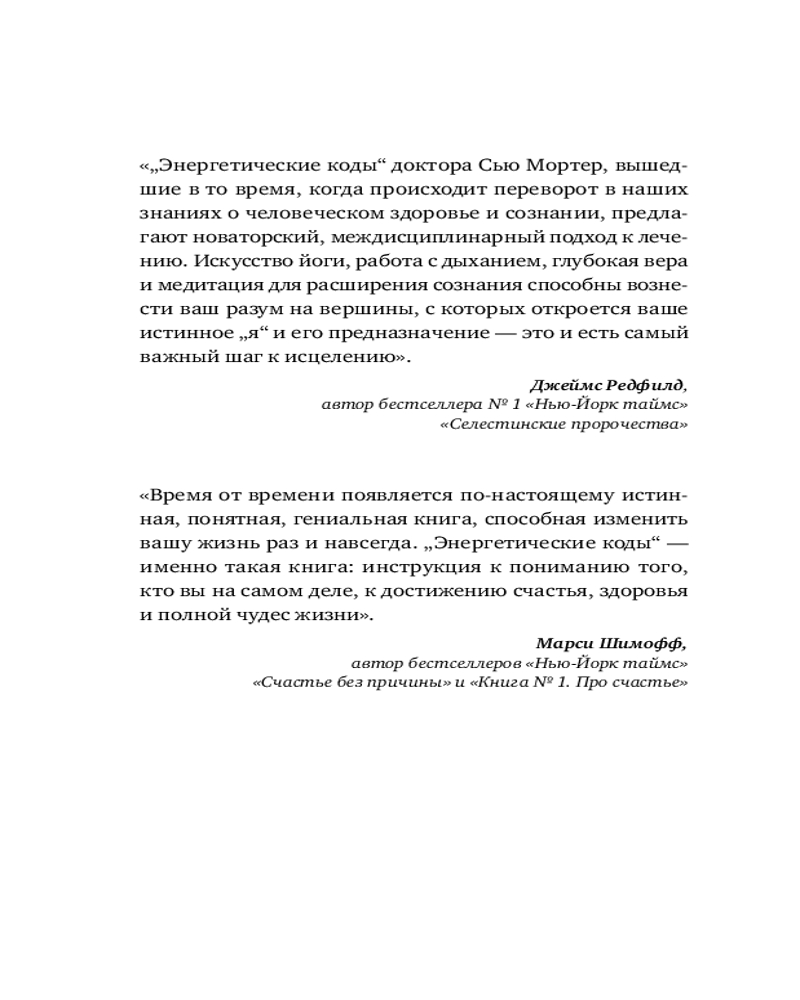 «„Энергетические коды“ доктора Сью Мортер, вышедшие в то время, когда происходит переворот в наших знаниях о человеческом здоровье и сознании, предлагают новаторский, междисциплинарный подход к лечению. Искусство йоги, работа с дыханием, глубокая вера и медитация для расширения сознания способны вознести ваш разум на вершины, с которых откроется ваше истинное „я“ и его предназначение — это и есть самый важный шаг к исцелению».

Джеймс Редфилд,
автор бестселлера № 1 «Нью-Йорк таймс»
«Селестинские пророчества»

«Время от времени появляется по-настоящему истинная, понятная, гениальная книга, способная изменить вашу жизнь раз и навсегда. „Энергетические коды“ — именно такая книга: инструкция к пониманию того, кто вы на самом деле, к достижению счастья, здоровья и полной чудес жизни».

Марси Шимофф,
автор бестселлеров «Нью-Йорк таймс»
«Счастье без причины» и «Книга № 1. Про счастье»